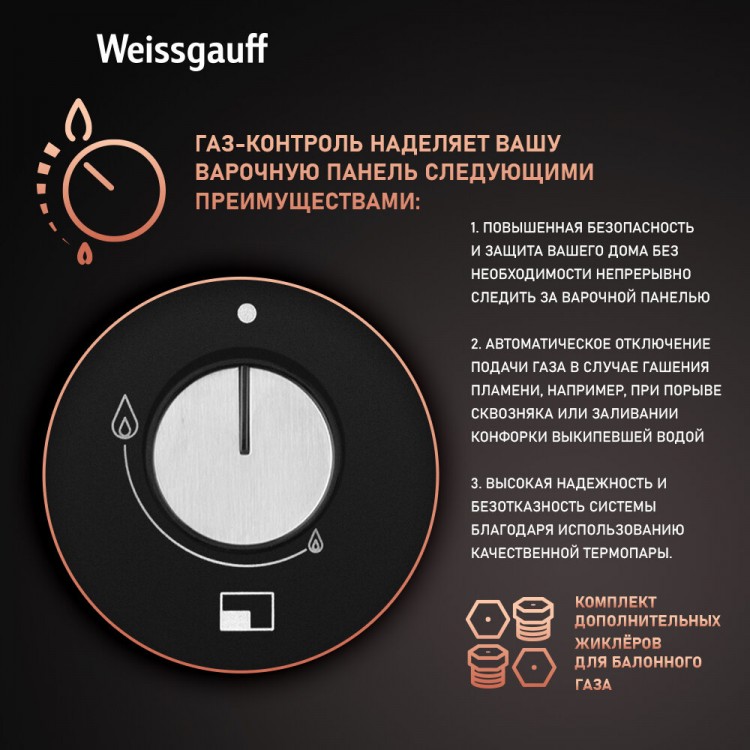 Weissgauff

ГАЗ-КОНТРОЛЬ НАДЕЛЯЕТ ВАШУ ВАРОЧНУЮ ПАНЕЛЬ СЛЕДУЮЩИМИ ПРЕИМУЩЕСТВАМИ:

1. ПОВЫШЕННАЯ БЕЗОПАСНОСТЬ И ЗАЩИТА ВАШЕГО ДОМА БЕЗ НЕОБХОДИМОСТИ НЕПРЕРЫВНО СЛЕДИТЬ ЗА ВАРОЧНОЙ ПАНЕЛЬЮ

2. АВТОМАТИЧЕСКОЕ ОТКЛЮЧЕНИЕ ПОДАЧИ ГАЗА В СЛУЧАЕ ГАШЕНИЯ ПЛАМЕНИ, НАПРИМЕР, ПРИ ПОРЫВЕ СКВОЗНЯКА ИЛИ ЗАЛИВАНИИ КОНФОРКИ ВЫКИПЕВШЕЙ ВОДОЙ

3. ВЫСОКАЯ НАДЕЖНОСТЬ И БЕЗОТКАЗНОСТЬ СИСТЕМЫ БЛАГОДАРЯ ИСПОЛЬЗОВАНИЮ КАЧЕСТВЕННОЙ ТЕРМОПАРЫ.

КОМПЛЕКТ
ДОПОЛНИТЕЛЬНЫХ
ЖИКЛЁРОВ
ДЛЯ БАЛОННОГО
ГАЗА